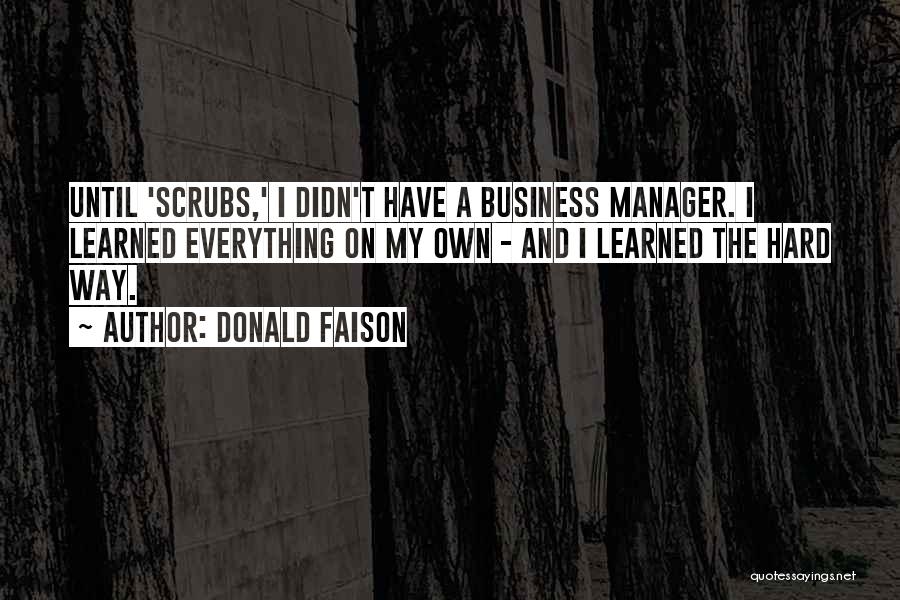 UNTIL 'SCRUBS,' I DIDN'T HAVE A BUSINESS MANAGER. I LEARNED EVERYTHING ON MY OWN - AND I LEARNED THE HARD WAY.

~ AUTHOR: DONALD FAISON

quotessayings.net